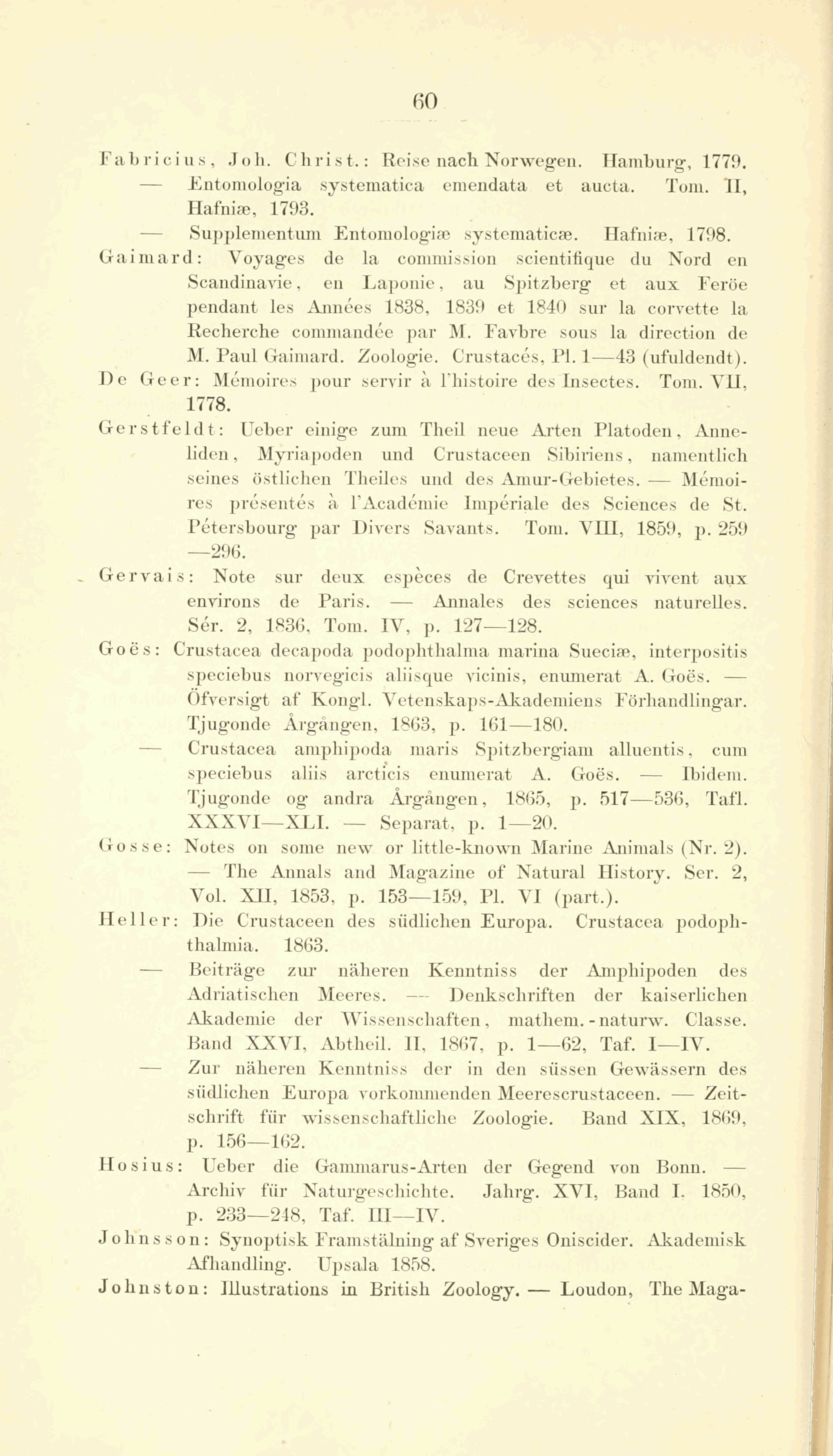 60

Fabricius, Joh. Christ.: Reise nach Norwegen. Hamburg, 1779.
— Entomologia systematica emendata et aucta. Tom. II, Hafniæ, 1793.
— Supplementum Entomologiæ systematicæ. Hafniæ, 1798.

Gaimard: Voyages de la commission scientifique du Nord en Scandinavie, en Laponie, au Spitzberg et aux Feröe pendant les Années 1838, 1839 et 1840 sur la corvette la Recherche commandée par M. Favbre sous la direction de M. Paul Gaimard. Zoologie. Crustacés, Pl. 1—43 (ufuldendt).

De Geer: Mémoires pour servir à l'histoire des Insectes. Tom. VII, 1778.

Gerstfeldt: Ueber einige zum Theil neue Arten Platoden, Anneliden, Myriapoden und Crustaceen Sibiriens, namentlich seines östlichen Theiles und des Amur-Gebietes. — Mémoires présentés à l'Académie Impériale des Sciences de St. Pétersbourg par Divers Savants. Tom. VIII, 1859, p. 259—296.

Gervais: Note sur deux espèces de Crevettes qui vivent aux environs de Paris. — Annales des sciences naturelles. Sér. 2, 1836, Tom. IV, p. 127—128.

Goës: Crustacea decapoda podophthalma marina Sueciæ, interpositis speciebus norvegicis aliisque vicinis, enumerat A. Goës. — Öfversigt af Kongl. Vetenskaps-Akademiens Förhandlingar. Tjugonde Årgången, 1863, p. 161—180.
— Crustacea amphipoda maris Spitzbergiam alluentis, cum speciebus aliis arcticis enumerat A. Goës. — Ibidem. Tjugonde og andra Årgången, 1865, p. 517—536, Tafl. XXXVI—XLI. — Separat, p. 1—20.

Gosse: Notes on some new or little-known Marine Animals (Nr. 2). — The Annals and Magazine of Natural History. Ser. 2, Vol. XII, 1853, p. 153—159, Pl. VI (part.).

Heller: Die Crustaceen des südlichen Europa. Crustacea podophthalmia. 1863.
— Beiträge zur näheren Kenntniss der Amphipoden des Adriatischen Meeres. — Denkschriften der kaiserlichen Akademie der Wissenschaften, mathem.-naturw. Classe. Band XXVI, Abtheil. II, 1867, p. 1—62, Taf. I—IV.
— Zur näheren Kenntniss der in den süssen Gewässern des südlichen Europa vorkommenden Meerescrustaceen. — Zeitschrift für wissenschaftliche Zoologie. Band XIX, 1869, p. 156—162.

Hosius: Ueber die Gammarus-Arten der Gegend von Bonn. — Archiv für Naturgeschichte. Jahrg. XVI, Band I. 1850, p. 233—248, Taf. III—IV.

Johnsson: Synoptisk Framstälning af Sveriges Oniscider. Akademisk Afhandling. Upsala 1858.

Johnston: Illustrations in British Zoology. — Loudon, The Maga-